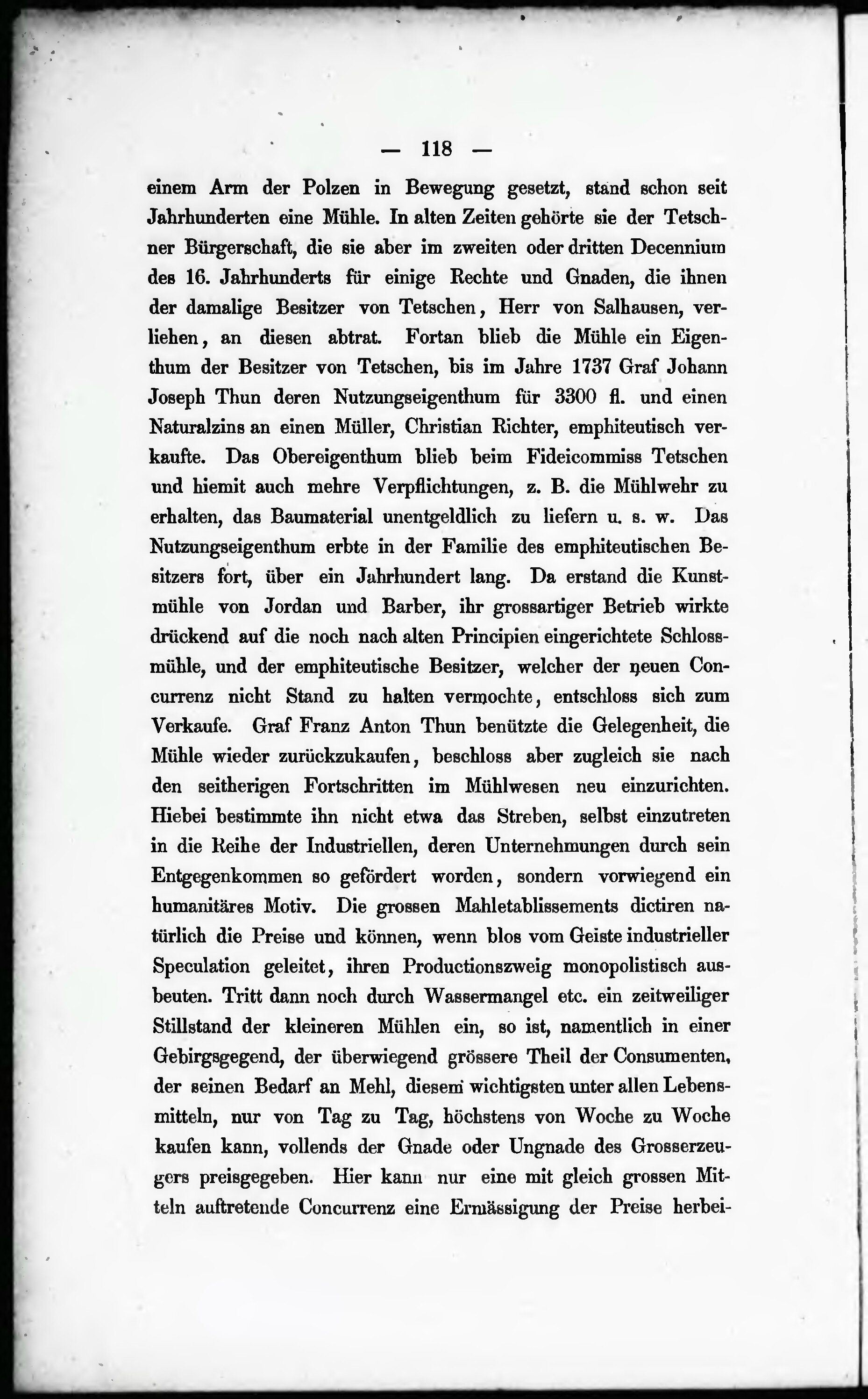 — 118 —

einem Arm der Polzen in Bewegung gesetzt, stand schon seit Jahrhunderten eine Mühle. In alten Zeiten gehörte sie der Tetschner Bürgerschaft, die sie aber im zweiten oder dritten Decennium des 16. Jahrhunderts für einige Rechte und Gnaden, die ihnen der damalige Besitzer von Tetschen, Herr von Salhausen, verliehen, an diesen abtrat. Fortan blieb die Mühle ein Eigenthum der Besitzer von Tetschen, bis im Jahre 1737 Graf Johann Joseph Thun deren Nutzungseigenthum für 3300 fl. und einen Naturalzins an einen Müller, Christian Richter, emphiteutisch verkaufte. Das Obereigenthum blieb beim Fideicommiss Tetschen und hiemit auch mehre Verpflichtungen, z. B. die Mühlwehr zu erhalten, das Baumaterial unentgeldlich zu liefern u. s. w. Das Nutzungseigenthum erbte in der Familie des emphiteutischen Besitzers fort, über ein Jahrhundert lang. Da erstand die Kunstmühle von Jordan und Barber, ihr grossartiger Betrieb wirkte drückend auf die noch nach alten Principien eingerichtete Schlossmühle, und der emphiteutische Besitzer, welcher der neuen Concurrenz nicht Stand zu halten vermochte, entschloss sich zum Verkaufe. Graf Franz Anton Thun benützte die Gelegenheit, die Mühle wieder zurückzukaufen, beschloss aber zugleich sie nach den seitherigen Fortschritten im Mühlwesen neu einzurichten. Hiebei bestimmte ihn nicht etwa das Streben, selbst einzutreten in die Reihe der Industriellen, deren Unternehmungen durch sein Entgegenkommen so gefördert worden, sondern vorwiegend ein humanitäres Motiv. Die grossen Mahletablissements dictiren natürlich die Preise und können, wenn blos vom Geiste industrieller Speculation geleitet, ihren Productionszweig monopolistisch ausbeuten. Tritt dann noch durch Wassermangel etc. ein zeitweiliger Stillstand der kleineren Mühlen ein, so ist, namentlich in einer Gebirgsgegend, der überwiegend grössere Theil der Consumenten, der seinen Bedarf an Mehl, diesem wichtigsten unter allen Lebensmitteln, nur von Tag zu Tag, höchstens von Woche zu Woche kaufen kann, vollends der Gnade oder Ungnade des Grosserzeugers preisgegeben. Hier kann nur eine mit gleich grossen Mitteln auftretende Concurrenz eine Ermässigung der Preise herbei-